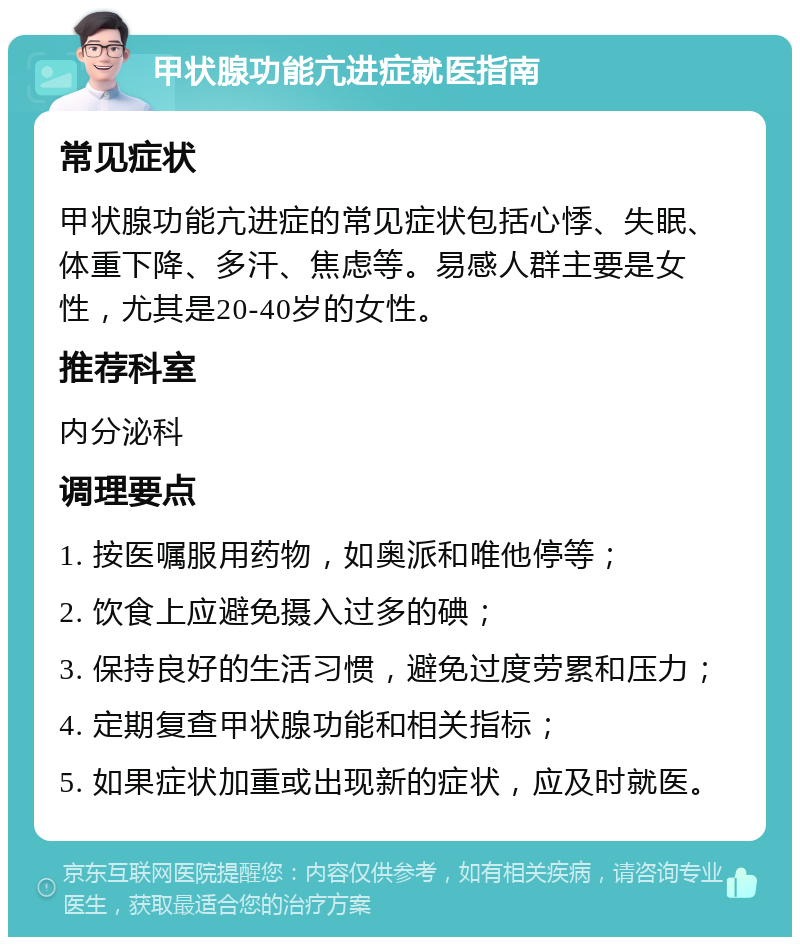 甲状腺功能亢进症就医指南

常见症状

甲状腺功能亢进症的常见症状包括心悸、失眠、体重下降、多汗、焦虑等。易感人群主要是女性，尤其是20-40岁的女性。

推荐科室

内分泌科

调理要点

1. 按医嘱服用药物，如奥派和唯他停等；

2. 饮食上应避免摄入过多的碘；

3. 保持良好的生活习惯，避免过度劳累和压力；

4. 定期复查甲状腺功能和相关指标；

5. 如果症状加重或出现新的症状，应及时就医。

京东互联网医院提醒您：内容仅供参考，如有相关疾病，请咨询专业医生，获取最适合您的治疗方案